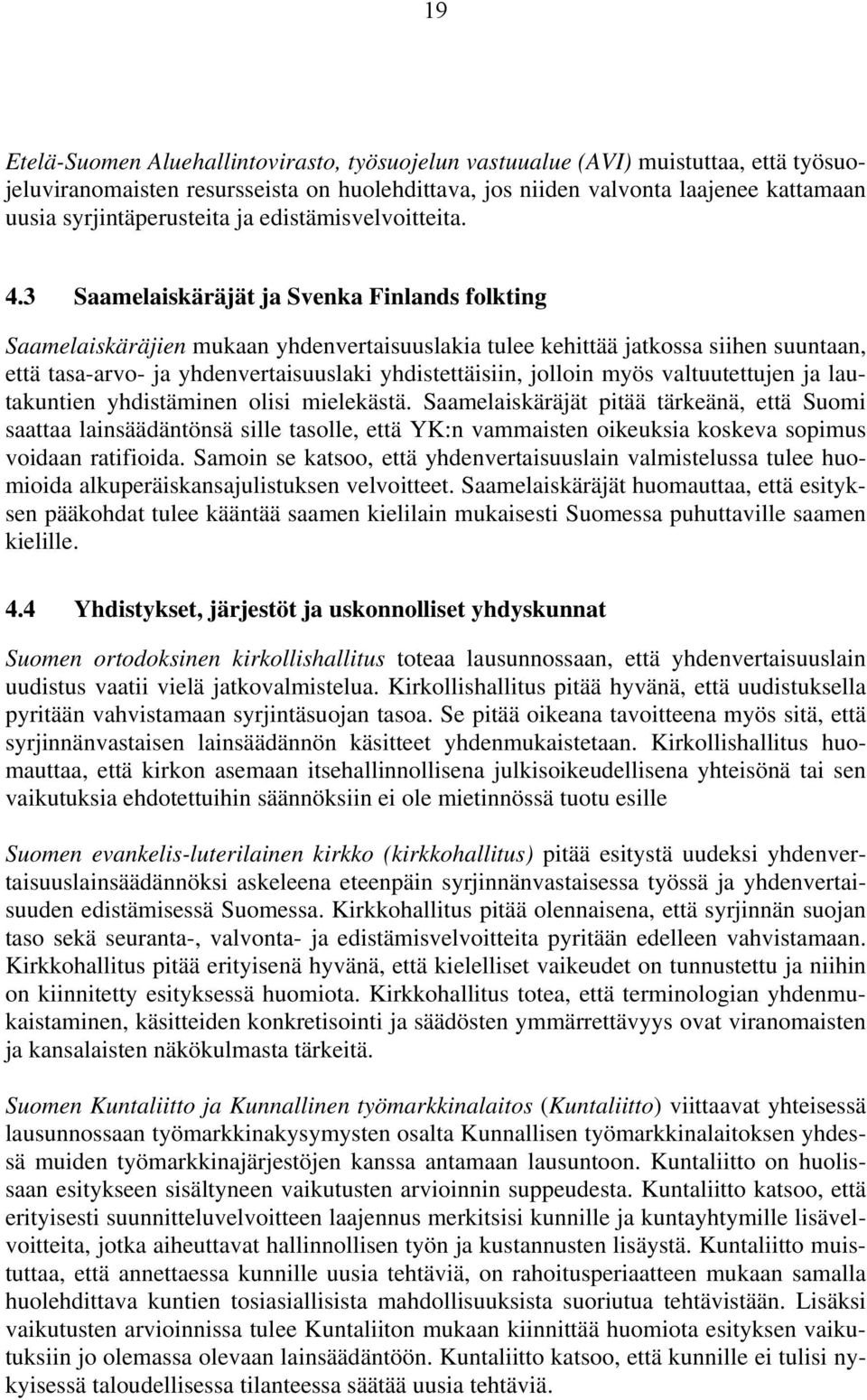 19

Etelä-Suomen Aluehallintovirasto, työsuojelun vastuualue (AVI) muistuttaa, että työsuojeluviranomaisten resursseista on huolehdittava, jos niiden valvonta laajenee kattamaan uusia syrjintäperusteita ja edistämisvelvoitteita.

4.3 Saamelaiskäräjät ja Svenka Finlands folkting

Saamelaiskäräjien mukaan yhdenvertaisuuslakia tulee kehittää jatkossa siihen suuntaan, että tasa-arvo- ja yhdenvertaisuuslaki yhdistettäisiin, jolloin myös valtuutettujen ja lautakuntien yhdistäminen olisi mielekästä. Saamelaiskäräjät pitää tärkeänä, että Suomi saattaa lainsäädäntönsä sille tasolle, että YK:n vammaisten oikeuksia koskeva sopimus voidaan ratifioida. Samoin se katsoo, että yhdenvertaisuuslain valmistelussa tulee huomioida alkuperäiskansajulistuksen velvoitteet. Saamelaiskäräjät huomauttaa, että esityksen pääkohdat tulee kääntää saamen kielilain mukaisesti Suomessa puhuttaville saamen kielille.

4.4 Yhdistykset, järjestöt ja uskonnolliset yhdyskunnat

Suomen ortodoksinen kirkollishallitus toteaa lausunnossaan, että yhdenvertaisuuslain uudistus vaatii vielä jatkovalmistelua. Kirkollishallitus pitää hyvänä, että uudistuksella pyritään vahvistamaan syrjintäsuojan tasoa. Se pitää oikeana tavoitteena myös sitä, että syrjinnänvastaisen lainsäädännön käsitteet yhdenmukaistetaan. Kirkollishallitus huomauttaa, että kirkon asemaan itsehallinnollisena julkisoikeudellisena yhteisönä tai sen vaikutuksia ehdotettuihin säännöksiin ei ole mietinnössä tuotu esille

Suomen evankelis-luterilainen kirkko (kirkkohallitus) pitää esitystä uudeksi yhdenvertaisuuslainsäädännöksi askeleena eteenpäin syrjinnänvastaisessa työssä ja yhdenvertaisuuden edistämisessä Suomessa. Kirkkohallitus pitää olennaisena, että syrjinnän suojan taso sekä seuranta-, valvonta- ja edistämisvelvoitteita pyritään edelleen vahvistamaan. Kirkkohallitus pitää erityisenä hyvänä, että kielelliset vaikeudet on tunnustettu ja niihin on kiinnitetty esityksessä huomiota. Kirkkohallitus totea, että terminologian yhdenmukaistaminen, käsitteiden konkretisointi ja säädösten ymmärrettävyys ovat viranomaisten ja kansalaisten näkökulmasta tärkeitä.

Suomen Kuntaliitto ja Kunnallinen työmarkkinalaitos (Kuntaliitto) viittaavat yhteisessä lausunnossaan työmarkkinakysymysten osalta Kunnallisen työmarkkinalaitoksen yhdessä muiden työmarkkinajärjestöjen kanssa antamaan lausuntoon. Kuntaliitto on huolissaan esitykseen sisältyneen vaikutusten arvioinnin suppeudesta. Kuntaliitto katsoo, että erityisesti suunnitteluvelvoitteen laajennus merkitsisi kunnille ja kuntayhtymille lisävelvoitteita, jotka aiheuttavat hallinnollisen työn ja kustannusten lisäystä. Kuntaliitto muistuttaa, että annettaessa kunnille uusia tehtäviä, on rahoitusperiaatteen mukaan samalla huolehdittava kuntien tosiasiallisista mahdollisuuksista suoriutua tehtävistään. Lisäksi vaikutusten arvioinnissa tulee Kuntaliiton mukaan kiinnittää huomiota esityksen vaikutuksiin jo olemassa olevaan lainsäädäntöön. Kuntaliitto katsoo, että kunnille ei tulisi nykyisessä taloudellisessa tilanteessa säätää uusia tehtäviä.